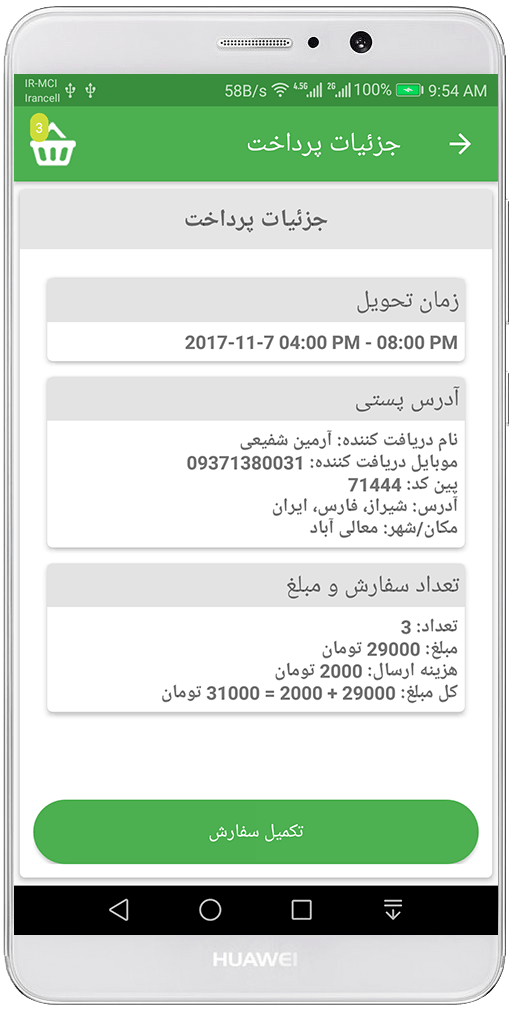 IR-MCI
Irancell
58B/s 4.5G 2G 100% 9:54 AM

3
جزئیات پرداخت

جزئیات پرداخت

زمان تحویل
2017-11-7 04:00 PM - 08:00 PM

آدرس پستی
نام دریافت کننده: آرمین شفیعی
موبایل دریافت کننده: 09371380031
پین کد: 71444
آدرس: شیراز، فارس، ایران
مکان/شهر: معالی آباد

تعداد سفارش و مبلغ
تعداد: 3
مبلغ: 29000 تومان
هزینه ارسال: 2000 تومان
کل مبلغ: 29000 + 2000 = 31000 تومان

تکمیل سفارش

HUAWEI